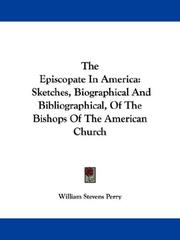 The Episcopate In America: Sketches, Biographical And Bibliographical, Of The Bishops Of The American Church

William Stevens Perry